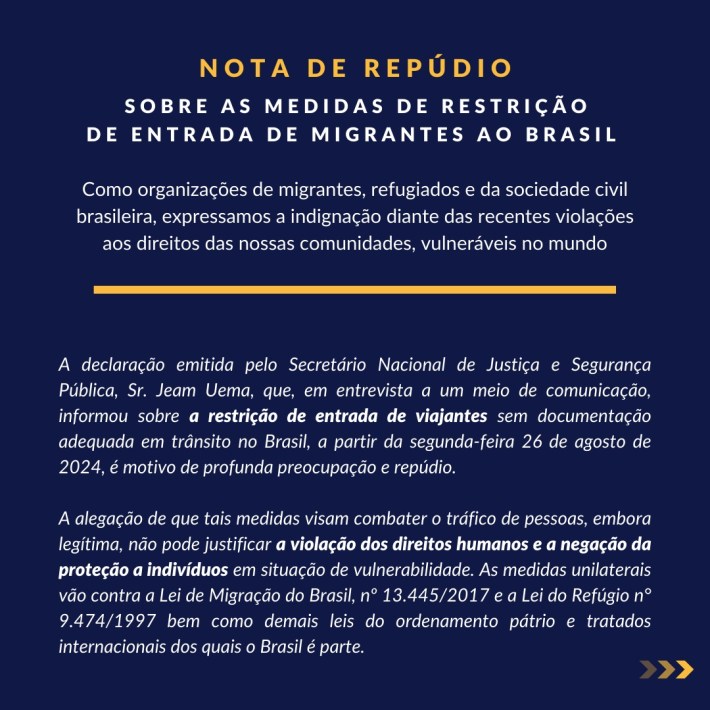 NOTA DE REPÚDIO

SOBRE AS MEDIDAS DE RESTRIÇÃO DE ENTRADA DE MIGRANTES AO BRASIL

Como organizações de migrantes, refugiados e da sociedade civil brasileira, expressamos a indignação diante das recentes violações aos direitos das nossas comunidades, vulneráveis no mundo

A declaração emitida pelo Secretário Nacional de Justiça e Segurança Pública, Sr. Jeam Uema, que, em entrevista a um meio de comunicação, informou sobre a restrição de entrada de viajantes sem documentação adequada em trânsito no Brasil, a partir da segunda-feira 26 de agosto de 2024, é motivo de profunda preocupação e repúdio.

A alegação de que tais medidas visam combater o tráfico de pessoas, embora legítima, não pode justificar a violação dos direitos humanos e a negação da proteção a indivíduos em situação de vulnerabilidade. As medidas unilaterais vão contra a Lei de Migração do Brasil, nº 13.445/2017 e a Lei do Refúgio nº 9.474/1997 bem como demais leis do ordenamento pátrio e tratados internacionais dos quais o Brasil é parte.